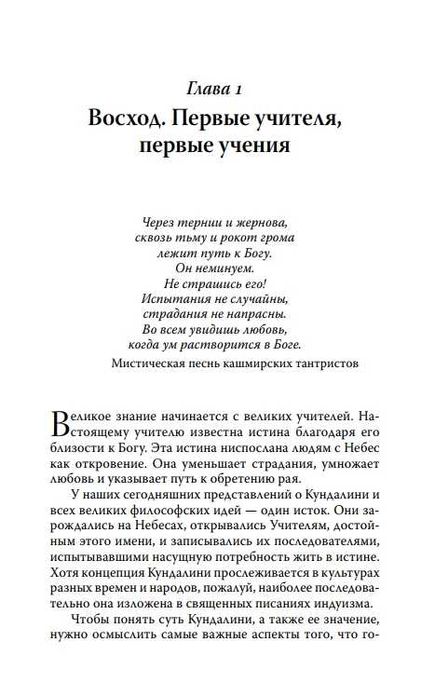 Глава 1
Восход. Первые учителя, первые учения

Через тернии и жернова,
сквозь тьму и рокот грома
лежит путь к Богу.
Он неминуем.
Не страшись его!
Испытания не случайны,
страдания не напрасны.
Во всем увидишь любовь,
когда ум растворится в Боге.

Мистическая песнь кашмирских тантристов

Великое знание начинается с великих учителей. Настоящему учителю известна истина благодаря его близости к Богу. Эта истина ниспослана людям с Небес как откровение. Она уменьшает страдания, умножает любовь и указывает путь к обретению рая.

У наших сегодняшних представлений о Кундалини и всех великих философских идей — один исток. Они зарождались на Небесах, открывались Учителям, достойным этого имени, и записывались их последователями, испытывавшими насущную потребность жить в истине. Хотя концепция Кундалини прослеживается в культурах разных времен и народов, пожалуй, наиболее последовательно она изложена в священных писаниях индуизма.

Чтобы понять суть Кундалини, а также ее значение, нужно осмыслить самые важные аспекты того, что го-